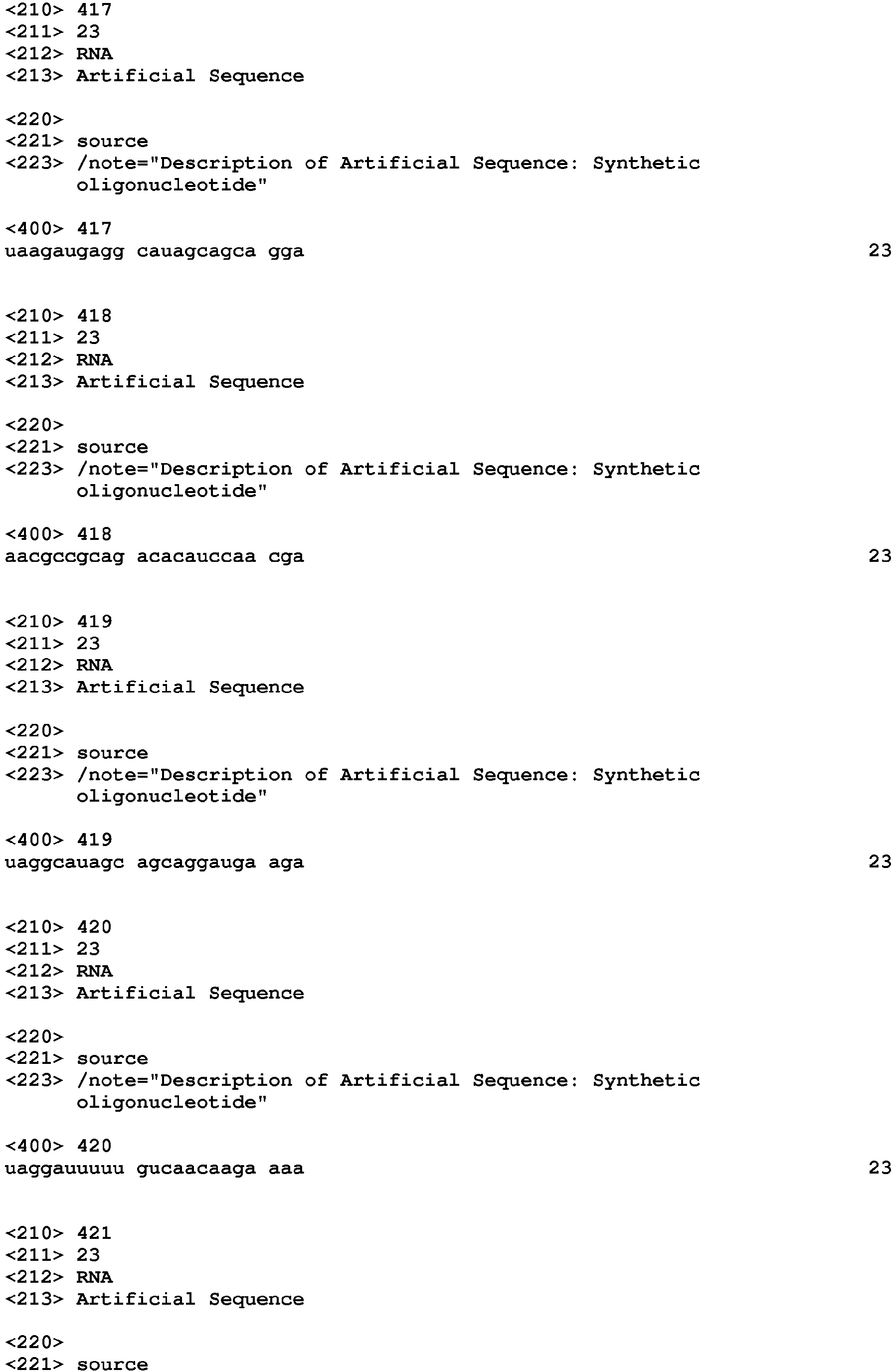 <210> 417
<211> 23
<212> RNA
<213> Artificial Sequence

<220>
<221> source
<223> /note="Description of Artificial Sequence: Synthetic oligonucleotide"

<400> 417
uaagaugagg cauagcagca gga 23

<210> 418
<211> 23
<212> RNA
<213> Artificial Sequence

<220>
<221> source
<223> /note="Description of Artificial Sequence: Synthetic oligonucleotide"

<400> 418
aacgccgcag acacauccaa cga 23

<210> 419
<211> 23
<212> RNA
<213> Artificial Sequence

<220>
<221> source
<223> /note="Description of Artificial Sequence: Synthetic oligonucleotide"

<400> 419
uaggcauagc agcaggauga aga 23

<210> 420
<211> 23
<212> RNA
<213> Artificial Sequence

<220>
<221> source
<223> /note="Description of Artificial Sequence: Synthetic oligonucleotide"

<400> 420
uaggauuuuu gucaacaaga aaa 23

<210> 421
<211> 23
<212> RNA
<213> Artificial Sequence

<220>
<221> source